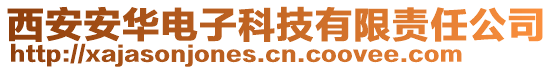 西安安华电子科技有限责任公司
http://xajasonjones.cn.coovee.com